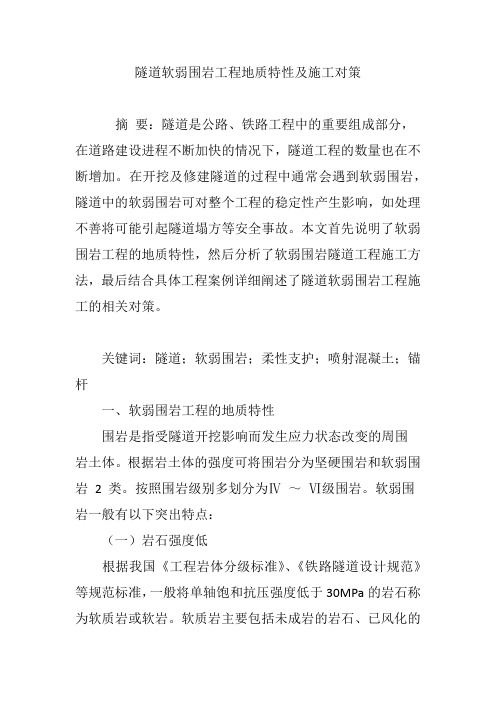 隧道软弱围岩工程地质特性及施工对策

摘 要：隧道是公路、铁路工程中的重要组成部分，在道路建设进程不断加快的情况下，隧道工程的数量也在不断增加。在开挖及修建隧道的过程中通常会遇到软弱围岩，隧道中的软弱围岩可对整个工程的稳定性产生影响，如处理不善将可能引起隧道塌方等安全事故。本文首先说明了软弱围岩工程的地质特性，然后分析了软弱围岩隧道工程施工方法，最后结合具体工程案例详细阐述了隧道软弱围岩工程施工的相关对策。

关键词：隧道；软弱围岩；柔性支护；喷射混凝土；锚杆

一、软弱围岩工程的地质特性

围岩是指受隧道开挖影响而发生应力状态改变的周围岩土体。根据岩土体的强度可将围岩分为坚硬围岩和软弱围岩 2 类。按照围岩级别多划分为Ⅳ ～ Ⅵ级围岩。软弱围岩一般有以下突出特点：

（一）岩石强度低

根据我国《工程岩体分级标准》、《铁路隧道设计规范》等规范标准，一般将单轴饱和抗压强度低于 30MPa 的岩石称为软质岩或软岩。软质岩主要包括未成岩的岩石、已风化的